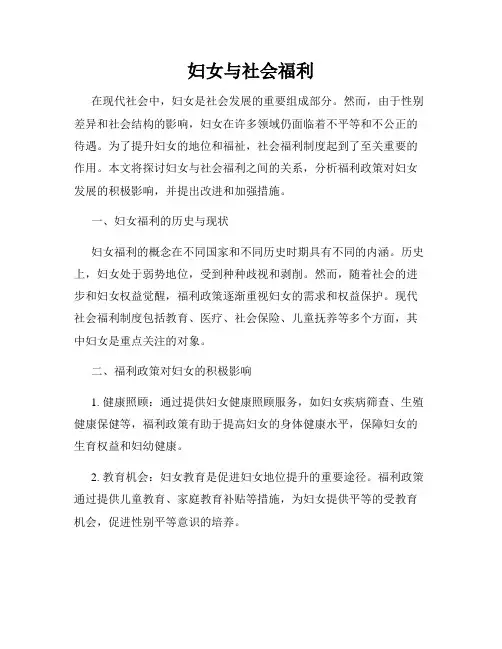 妇女与社会福利

在现代社会中，妇女是社会发展的重要组成部分。然而，由于性别差异和社会结构的影响，妇女在许多领域仍面临着不平等和不公正的待遇。为了提升妇女的地位和福祉，社会福利制度起到了至关重要的作用。本文将探讨妇女与社会福利之间的关系，分析福利政策对妇女发展的积极影响，并提出改进和加强措施。

一、妇女福利的历史与现状

妇女福利的概念在不同国家和不同历史时期具有不同的内涵。历史上，妇女处于弱势地位，受到种种歧视和剥削。然而，随着社会的进步和妇女权益觉醒，福利政策逐渐重视妇女的需求和权益保护。现代社会福利制度包括教育、医疗、社会保险、儿童抚养等多个方面，其中妇女是重点关注的对象。

二、福利政策对妇女的积极影响

1. 健康照顾：通过提供妇女健康照顾服务，如妇女疾病筛查、生殖健康保健等，福利政策有助于提高妇女的身体健康水平，保障妇女的生育权益和妇幼健康。

2. 教育机会：妇女教育是促进妇女地位提升的重要途径。福利政策通过提供儿童教育、家庭教育补贴等措施，为妇女提供平等的受教育机会，促进性别平等意识的培养。